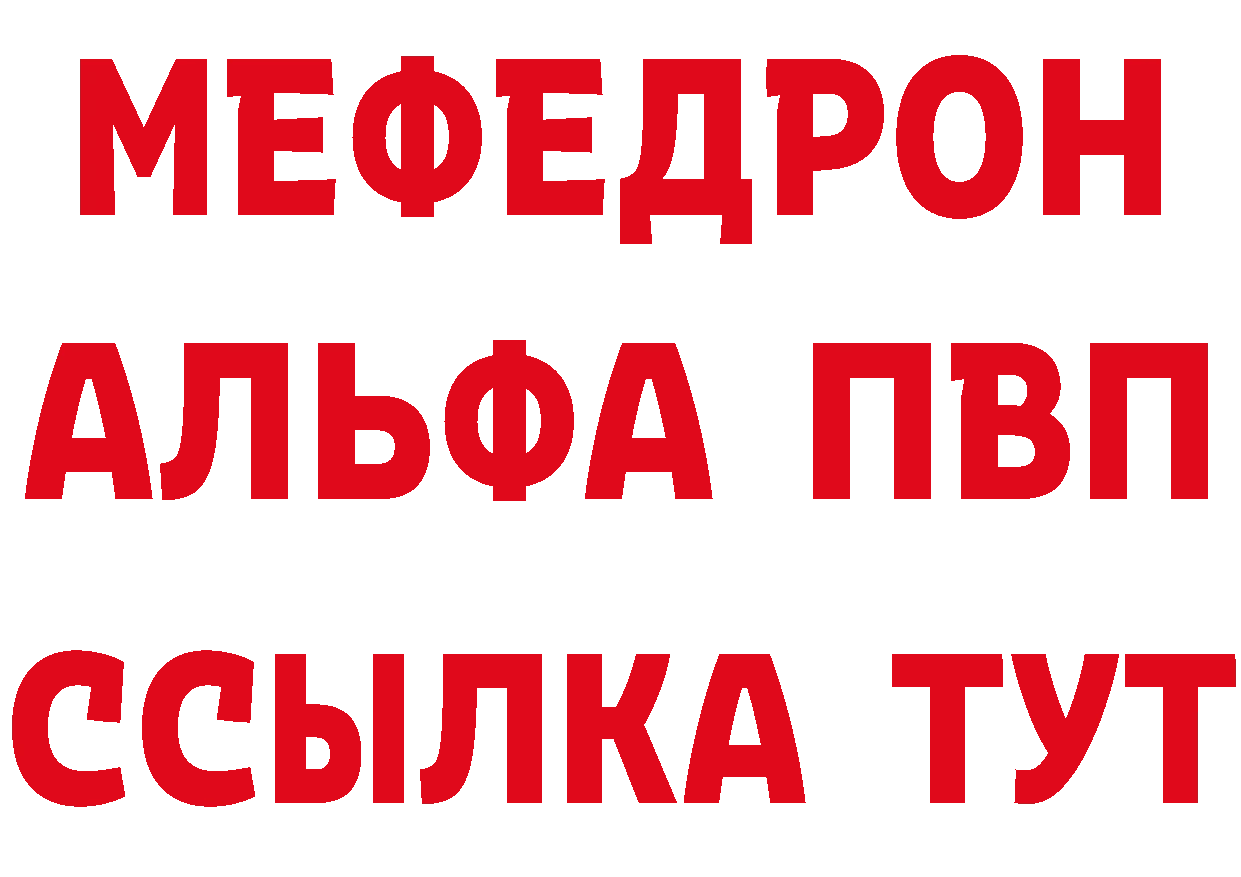 МЕФЕДРОН
АЛЬФА ПВП
ССЫЛКА ТУТ